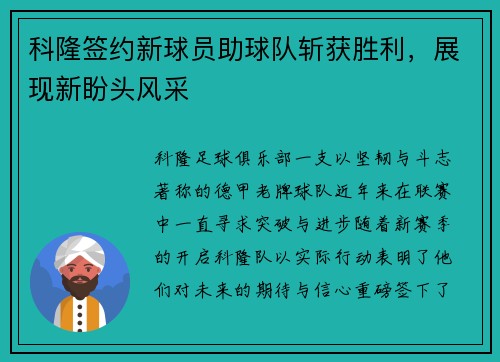 科隆签约新球员助球队斩获胜利，展现新盼头风采

科隆足球俱乐部一支以坚韧与斗志著称的德甲老牌球队近年来在联赛中一直寻求突破与进步随着新赛季的开启科隆队以实际行动表明了他们对未来的期待与信心重磅签下了